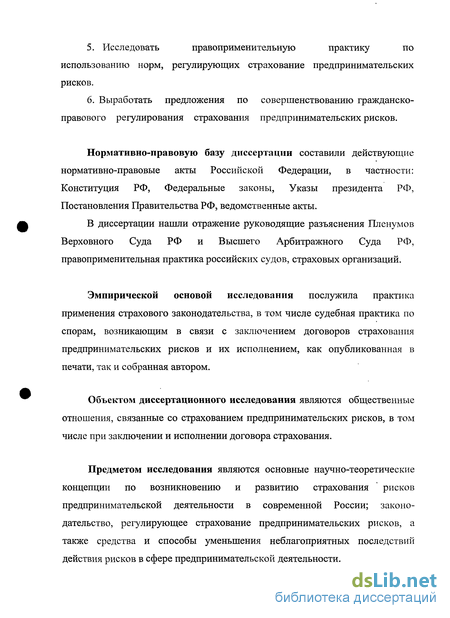 5. Исследовать правоприменительную практику по использованию норм, регулирующих страхование предпринимательских рисков.

6. Выработать предложения по совершенствованию гражданско-правового регулирования страхования предпринимательских рисков.

Нормативно-правовую базу диссертации составили действующие нормативно-правовые акты Российской Федерации, в частности: Конституция РФ, Федеральные законы, Указы президента РФ, Постановления Правительства РФ, ведомственные акты.

В диссертации нашли отражение руководящие разъяснения Пленумов Верховного Суда РФ и Высшего Арбитражного Суда РФ, правоприменительная практика российских судов, страховых организаций.

Эмпирической основой исследования послужила практика применения страхового законодательства, в том числе судебная практика по спорам, возникающим в связи с заключением договоров страхования предпринимательских рисков и их исполнением, как опубликованная в печати, так и собранная автором.

Объектом диссертационного исследования являются общественные отношения, связанные со страхованием предпринимательских рисков, в том числе при заключении и исполнении договора страхования.

Предметом исследования являются основные научно-теоретические концепции по возникновению и развитию страхования рисков предпринимательской деятельности в современной России; законодательство, регулирующее страхование предпринимательских рисков, а также средства и способы уменьшения неблагоприятных последствий действия рисков в сфере предпринимательской деятельности.

dsLib.net
библиотека диссертаций